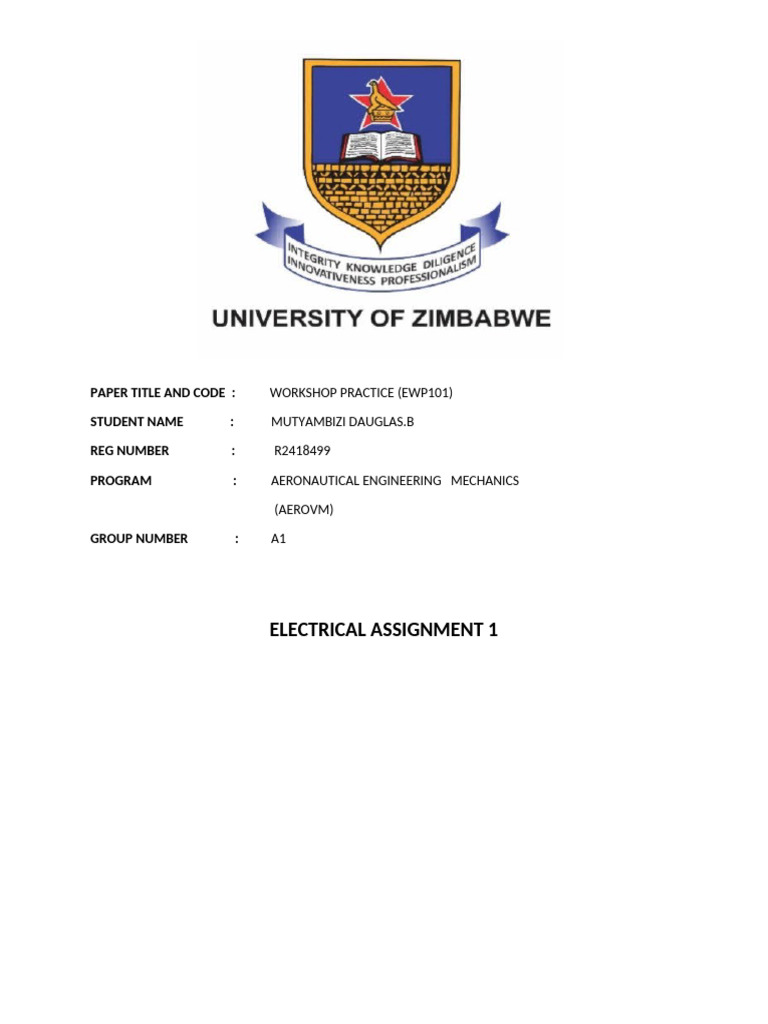 INTEGRITY KNOWLEDGE DILIGENCE INNOVATIVENESS PROFESSIONALISM

UNIVERSITY OF ZIMBABWE

PAPER TITLE AND CODE : WORKSHOP PRACTICE (EWP101)

STUDENT NAME : MUTYAMBIZI DAUGLAS.B

REG NUMBER : R2418499

PROGRAM : AERONAUTICAL ENGINEERING MECHANICS (AEROVM)

GROUP NUMBER : A1

ELECTRICAL ASSIGNMENT 1